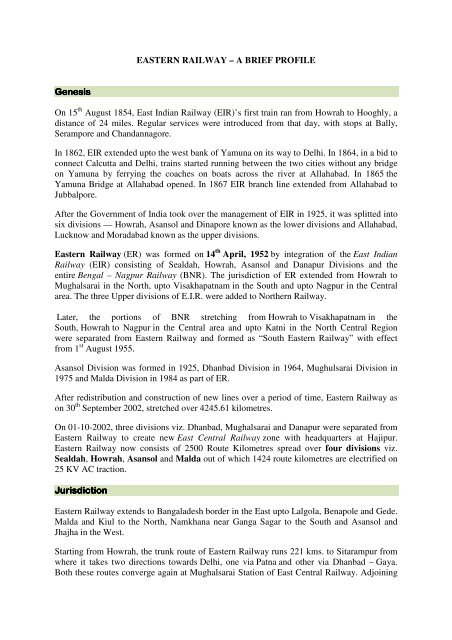 EASTERN RAILWAY – A BRIEF PROFILE

Genesis

On 15$^{th}$ August 1854, East Indian Railway (EIR)'s first train ran from Howrah to Hooghly, a distance of 24 miles. Regular services were introduced from that day, with stops at Bally, Serampore and Chandannagore.

In 1862, EIR extended upto the west bank of Yamuna on its way to Delhi. In 1864, in a bid to connect Calcutta and Delhi, trains started running between the two cities without any bridge on Yamuna by ferrying the coaches on boats across the river at Allahabad. In 1865 the Yamuna Bridge at Allahabad opened. In 1867 EIR branch line extended from Allahabad to Jubbalpore.

After the Government of India took over the management of EIR in 1925, it was splitted into six divisions — Howrah, Asansol and Dinapore known as the lower divisions and Allahabad, Lucknow and Moradabad known as the upper divisions.

Eastern Railway (ER) was formed on 14$^{th}$ April, 1952 by integration of the East Indian Railway (EIR) consisting of Sealdah, Howrah, Asansol and Danapur Divisions and the entire Bengal – Nagpur Railway (BNR). The jurisdiction of ER extended from Howrah to Mughalsarai in the North, upto Visakhapatnam in the South and upto Nagpur in the Central area. The three Upper divisions of E.I.R. were added to Northern Railway.

Later, the portions of BNR stretching from Howrah to Visakhapatnam in the South, Howrah to Nagpur in the Central area and upto Katni in the North Central Region were separated from Eastern Railway and formed as "South Eastern Railway" with effect from 1$^{st}$ August 1955.

Asansol Division was formed in 1925, Dhanbad Division in 1964, Mughulsarai Division in 1975 and Malda Division in 1984 as part of ER.

After redistribution and construction of new lines over a period of time, Eastern Railway as on 30$^{th}$ September 2002, stretched over 4245.61 kilometres.

On 01-10-2002, three divisions viz. Dhanbad, Mughalsarai and Danapur were separated from Eastern Railway to create new East Central Railway zone with headquarters at Hajipur. Eastern Railway now consists of 2500 Route Kilometres spread over four divisions viz. Sealdah, Howrah, Asansol and Malda out of which 1424 route kilometres are electrified on 25 KV AC traction.

Jurisdiction

Eastern Railway extends to Bangaladesh border in the East upto Lalgola, Benapole and Gede. Malda and Kiul to the North, Namkhana near Ganga Sagar to the South and Asansol and Jhajha in the West.

Starting from Howrah, the trunk route of Eastern Railway runs 221 kms. to Sitarampur from where it takes two directions towards Delhi, one via Patna and other via Dhanbad – Gaya. Both these routes converge again at Mughalsarai Station of East Central Railway. Adjoining